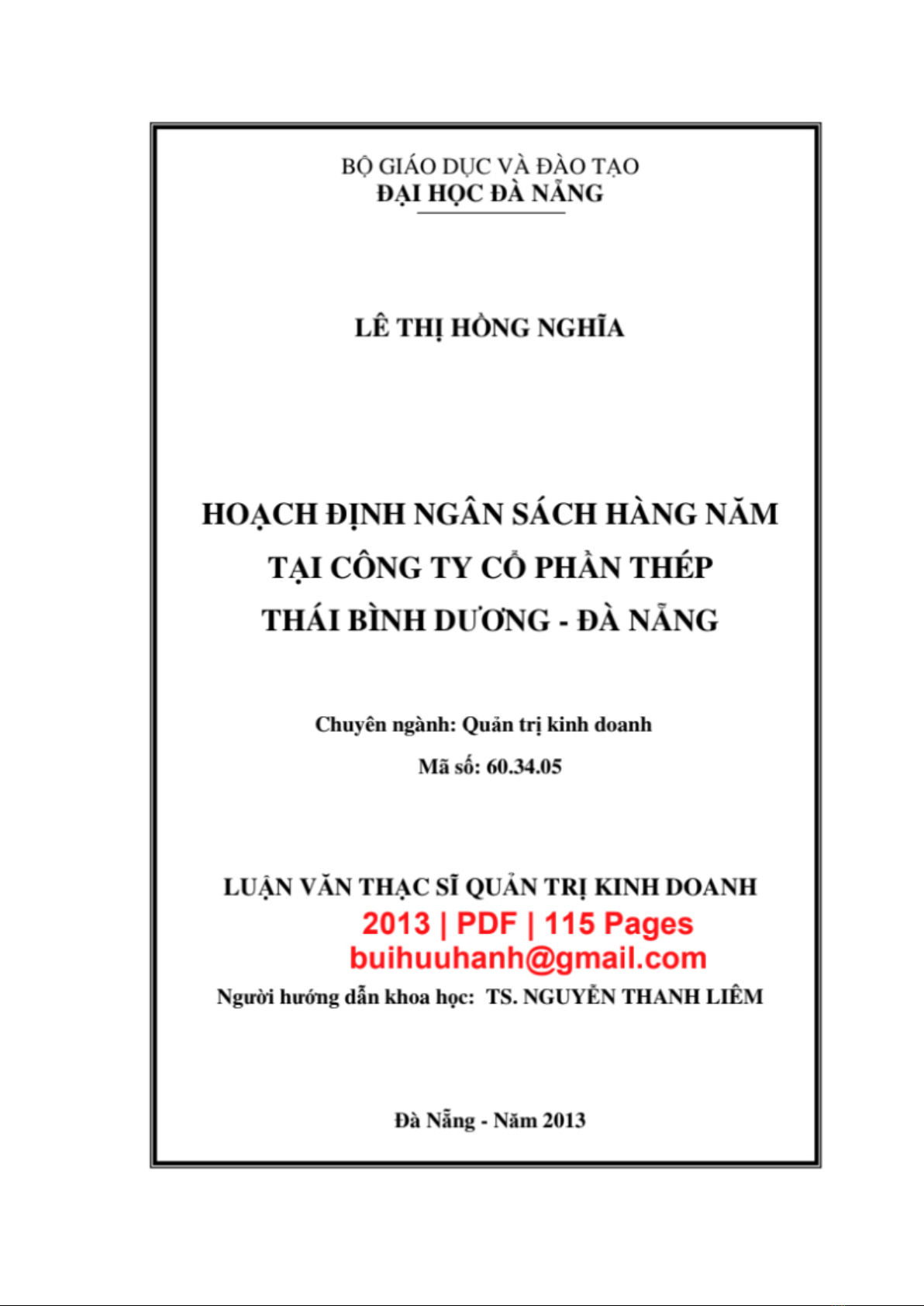 BỘ GIÁO DỤC VÀ ĐÀO TẠO
ĐẠI HỌC ĐÀ NẴNG

LÊ THỊ HỒNG NGHĨA

HOẠCH ĐỊNH NGÂN SÁCH HÀNG NĂM TẠI CÔNG TY CỔ PHẦN THÉP THÁI BÌNH DƯƠNG - ĐÀ NẴNG

Chuyên ngành: Quản trị kinh doanh

Mã số: 60.34.05

LUẬN VĂN THẠC SĨ QUẢN TRỊ KINH DOANH

2013 | PDF | 115 Pages
buihuuhanh@gmail.com

Người hướng dẫn khoa học: TS. NGUYỄN THANH LIÊM

Đà Nẵng - Năm 2013